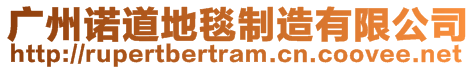 广州诺道地毯制造有限公司
http://rupertbertram.cn.coovee.net